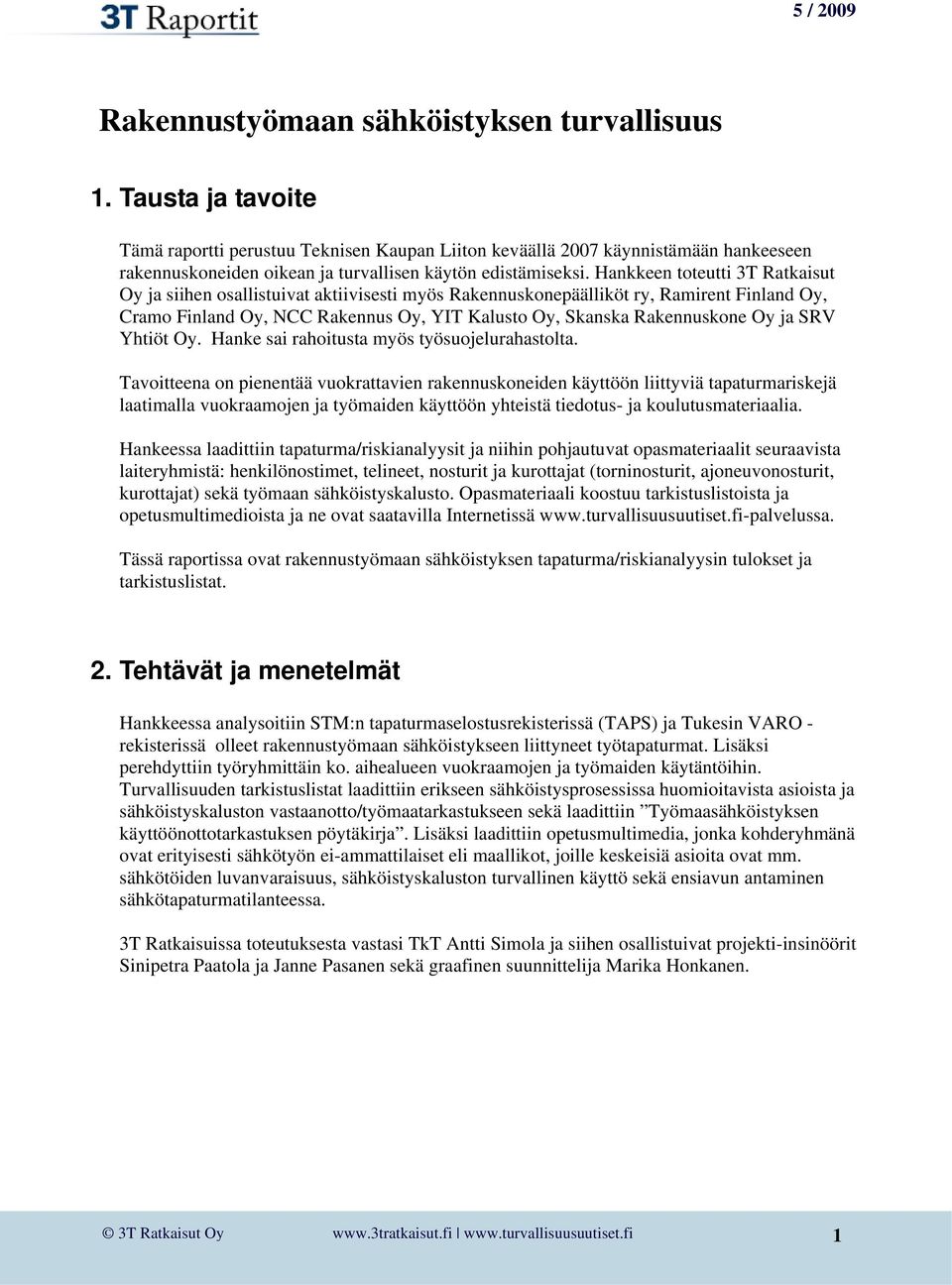 3T Raportit

5 / 2009

Rakennustyömaan sähköistyksen turvallisuus

1. Tausta ja tavoite

Tämä raportti perustuu Teknisen Kaupan Liiton keväällä 2007 käynnistämään hankeeseen rakennuskoneiden oikean ja turvallisen käytön edistämiseksi. Hankkeen toteutti 3T Ratkaisut Oy ja siihen osallistuivat aktiivisesti myös Rakennuskonepäälliköt ry, Ramirent Finland Oy, Cramo Finland Oy, NCC Rakennus Oy, YIT Kalusto Oy, Skanska Rakennuskone Oy ja SRV Yhtiöt Oy. Hanke sai rahoitusta myös työsuojelurahastolta.

Tavoitteena on pienentää vuokrattavien rakennuskoneiden käyttöön liittyviä tapaturmariskejä laatimalla vuokraamojen ja työmaiden käyttöön yhteistä tiedotus- ja koulutusmateriaalia.

Hankeessa laadittiin tapaturma/riskianalyysit ja niihin pohjautuvat opasmateriaalit seuraavista laiteryhmistä: henkilönostimet, telineet, nosturit ja kurottajat (torninosturit, ajoneuvonosturit, kurottajat) sekä työmaan sähköistyskalusto. Opasmateriaali koostuu tarkistuslistoista ja opetusmultimedioista ja ne ovat saatavilla Internetissä www.turvallisuusuutiset.fi-palvelussa.

Tässä raportissa ovat rakennustyömaan sähköistyksen tapaturma/riskianalyysin tulokset ja tarkistuslistat.

2. Tehtävät ja menetelmät

Hankkeessa analysoitiin STM:n tapaturmaselostusrekisterissä (TAPS) ja Tukesin VARO -rekisterissä olleet rakennustyömaan sähköistykseen liittyneet työtapaturmat. Lisäksi perehdyttiin työryhmittäin ko. aihealueen vuokraamojen ja työmaiden käytäntöihin. Turvallisuuden tarkistuslistat laadittiin erikseen sähköistysprosessissa huomioitavista asioista ja sähköistyskaluston vastaanotto/työmaatarkastukseen sekä laadittiin ”Työmaasähköistyksen käyttöönottotarkastuksen pöytäkirja”. Lisäksi laadittiin opetusmultimedia, jonka kohderyhmänä ovat erityisesti sähkötyön ei-ammattilaiset eli maallikot, joille keskeisiä asioita ovat mm. sähkötöiden luvanvaraisuus, sähköistyskaluston turvallinen käyttö sekä ensiavun antaminen sähkötapaturmatilanteessa.

3T Ratkaisuissa toteutuksesta vastasi TkT Antti Simola ja siihen osallistuivat projekti-insinöörit Sinipetra Paatola ja Janne Pasanen sekä graafinen suunnittelija Marika Honkanen.

© 3T Ratkaisut Oy www.3tratkaisut.fi | www.turvallisuusuutiset.fi 1